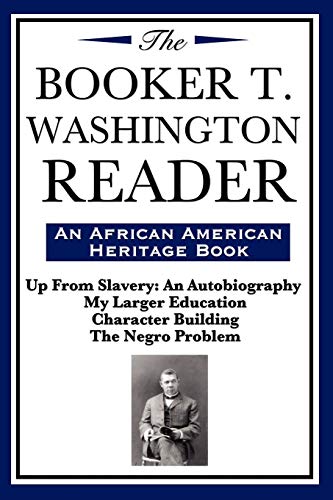 The
BOOKER T.
WASHINGTON
READER

AN AFRICAN AMERICAN
HERITAGE BOOK

Up From Slavery: An Autobiography
My Larger Education
Character Building
The Negro Problem